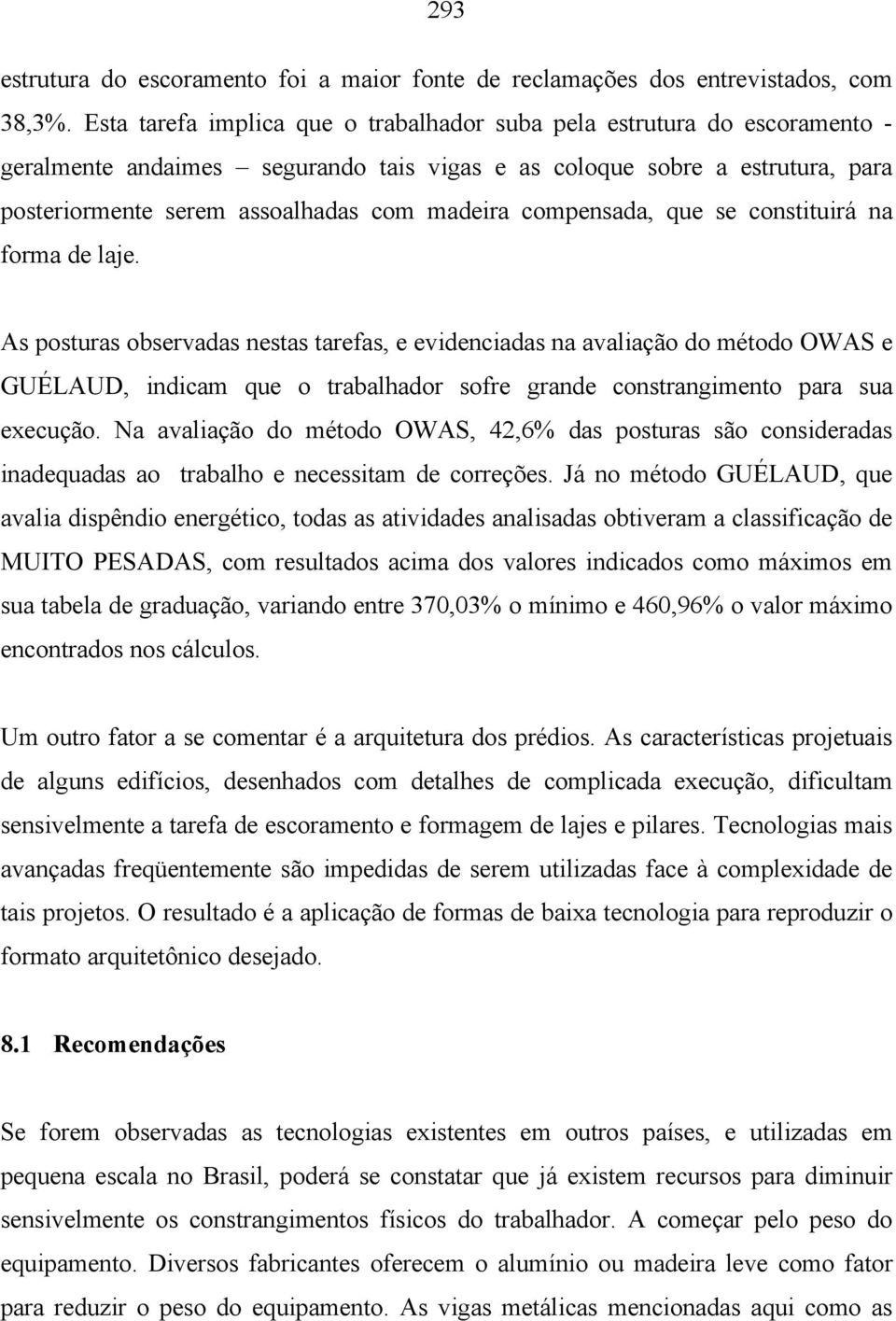 293

estrutura do escoramento foi a maior fonte de reclamações dos entrevistados, com 38,3%. Esta tarefa implica que o trabalhador suba pela estrutura do escoramento - geralmente andaimes – segurando tais vigas e as coloque sobre a estrutura, para posteriormente serem assoalhadas com madeira compensada, que se constituirá na forma de laje.

As posturas observadas nestas tarefas, e evidenciadas na avaliação do método OWAS e GUÉLAUD, indicam que o trabalhador sofre grande constrangimento para sua execução. Na avaliação do método OWAS, 42,6% das posturas são consideradas inadequadas ao trabalho e necessitam de correções. Já no método GUÉLAUD, que avalia dispêndio energético, todas as atividades analisadas obtiveram a classificação de MUITO PESADAS, com resultados acima dos valores indicados como máximos em sua tabela de graduação, variando entre 370,03% o mínimo e 460,96% o valor máximo encontrados nos cálculos.

Um outro fator a se comentar é a arquitetura dos prédios. As características projetuais de alguns edifícios, desenhados com detalhes de complicada execução, dificultam sensivelmente a tarefa de escoramento e formagem de lajes e pilares. Tecnologias mais avançadas freqüentemente são impedidas de serem utilizadas face à complexidade de tais projetos. O resultado é a aplicação de formas de baixa tecnologia para reproduzir o formato arquitetônico desejado.

8.1 Recomendações

Se forem observadas as tecnologias existentes em outros países, e utilizadas em pequena escala no Brasil, poderá se constatar que já existem recursos para diminuir sensivelmente os constrangimentos físicos do trabalhador. A começar pelo peso do equipamento. Diversos fabricantes oferecem o alumínio ou madeira leve como fator para reduzir o peso do equipamento. As vigas metálicas mencionadas aqui como as